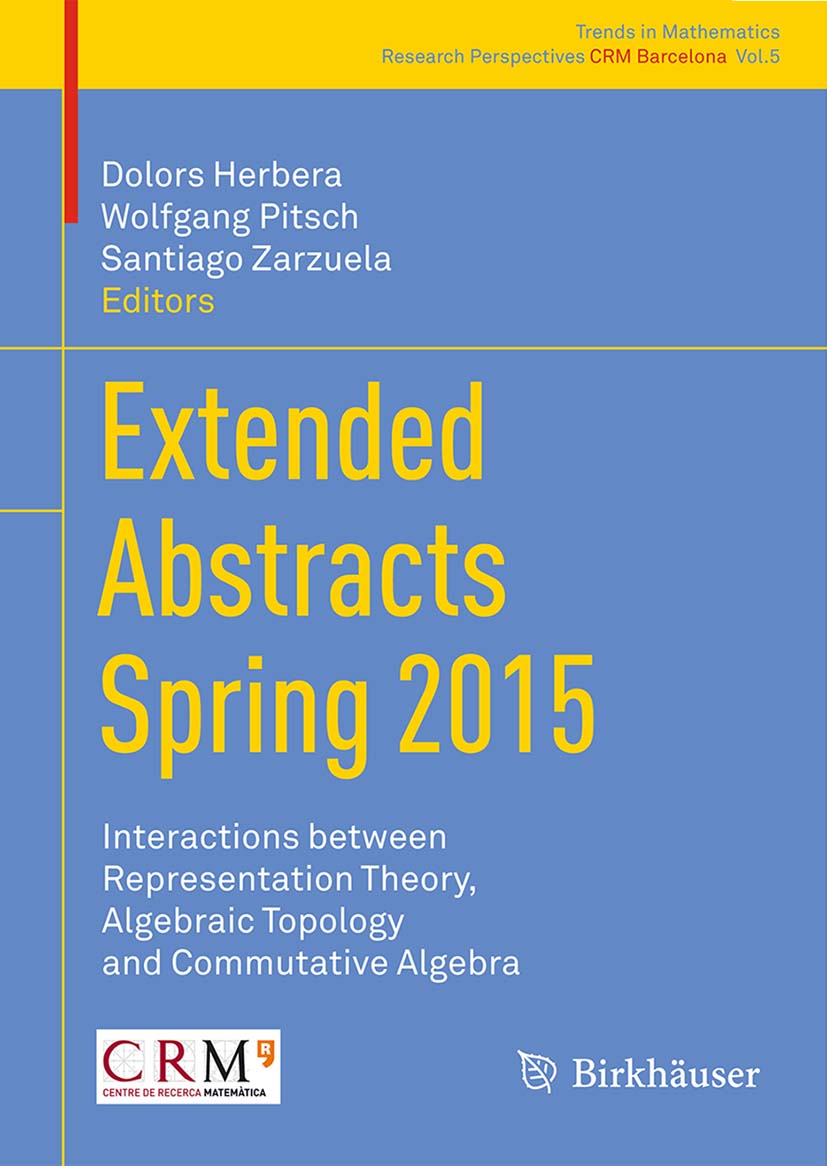 Trends in Mathematics
Research Perspectives CRM Barcelona Vol.5

Dolors Herbera
Wolfgang Pitsch
Santiago Zarzuela
Editors

Extended Abstracts Spring 2015

Interactions between Representation Theory, Algebraic Topology and Commutative Algebra

CRM
CENTRE DE RECERCA MATEMÀTICA

Birkhäuser